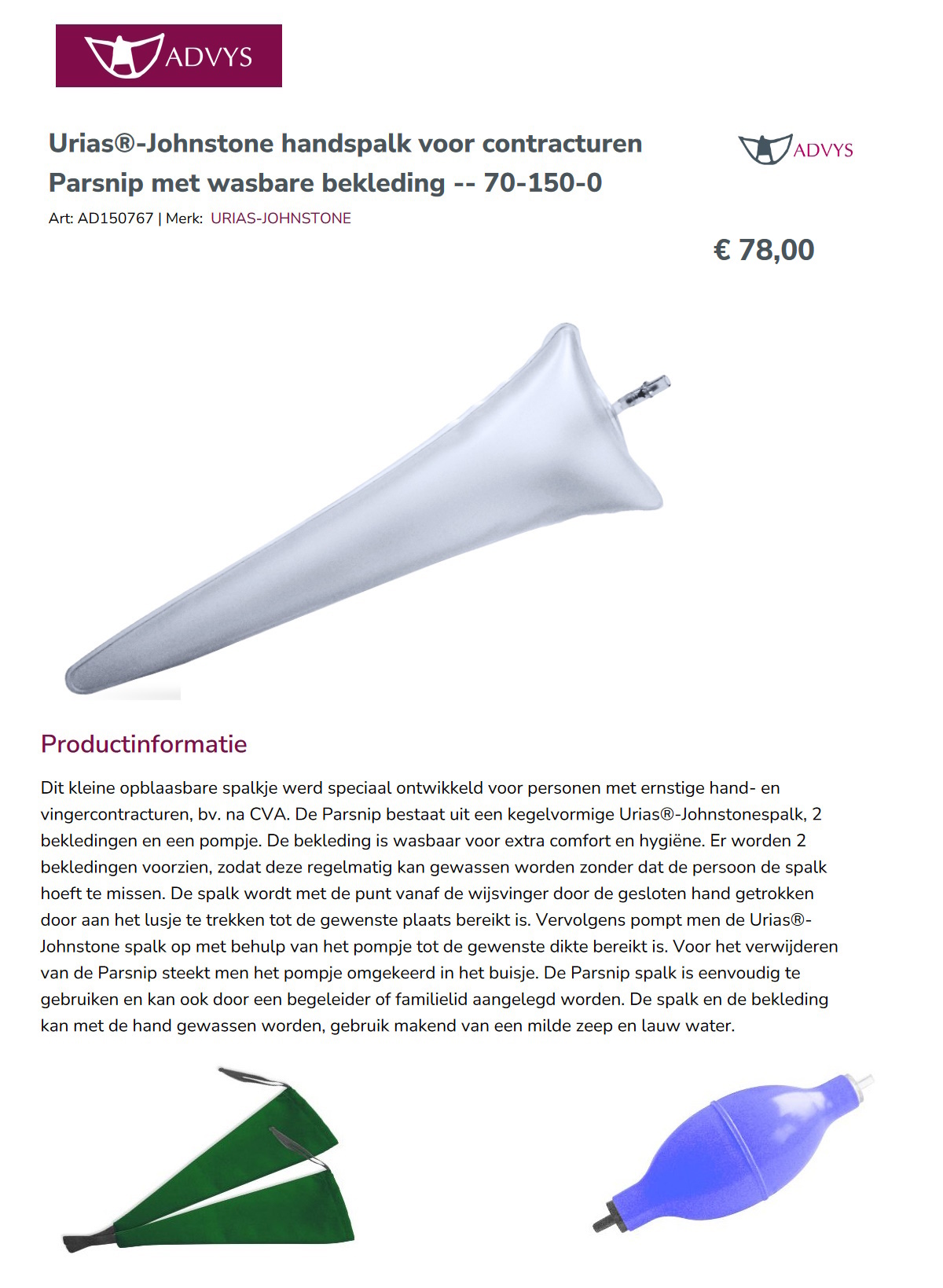 ADVYS

Urias®-Johnstone handspalk voor contracturen Parsnip met wasbare bekleding -- 70-150-0

ADVYS

Art: AD150767 | Merk: URIAS-JOHNSTONE

€ 78,00

Productinformatie

Dit kleine opblaasbare spalkje werd speciaal ontwikkeld voor personen met ernstige hand- en vingercontracturen, bv. na CVA. De Parsnip bestaat uit een kegelvormige Urias®-Johnstonespalk, 2 bekledingen en een pompje. De bekleding is wasbaar voor extra comfort en hygiëne. Er worden 2 bekledingen voorzien, zodat deze regelmatig kan gewassen worden zonder dat de persoon de spalk hoeft te missen. De spalk wordt met de punt vanaf de wijsvinger door de gesloten hand getrokken door aan het lusje te trekken tot de gewenste plaats bereikt is. Vervolgens pompt men de Urias®-Johnstone spalk op met behulp van het pompje tot de gewenste dikte bereikt is. Voor het verwijderen van de Parsnip steekt men het pompje omgekeerd in het buisje. De Parsnip spalk is eenvoudig te gebruiken en kan ook door een begeleider of familielid aangelegd worden. De spalk en de bekleding kan met de hand gewassen worden, gebruik makend van een milde zeep en lauw water.